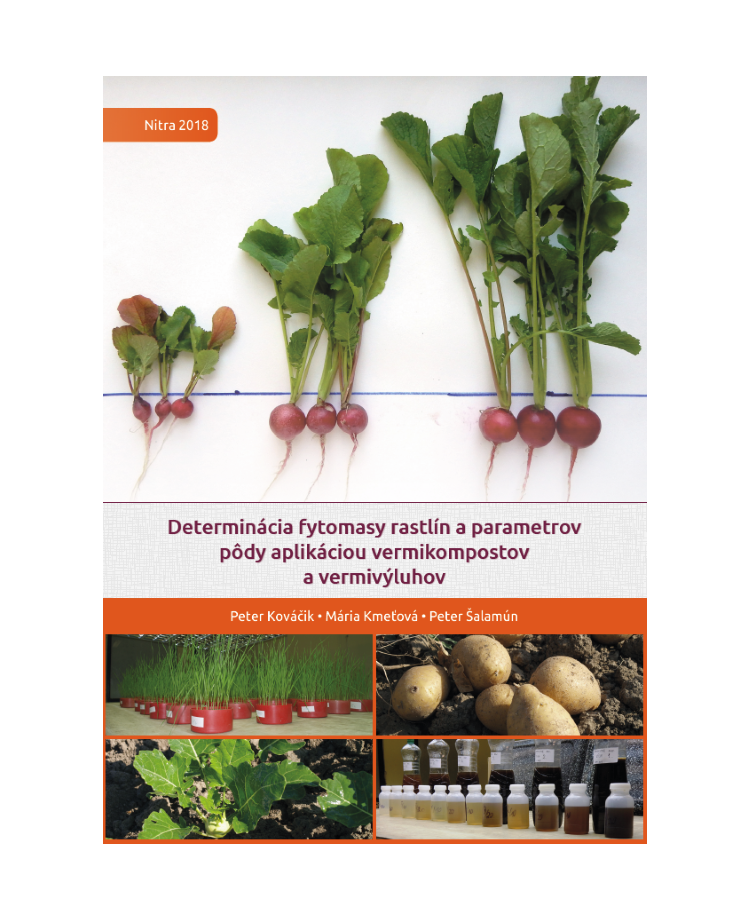 Nitra 2018

Determinácia fytomasy rastlín a parametrov pôdy aplikáciou vermikompostov a vermivýluhov

Peter Kováčik • Mária Kmeťová • Peter Šalamún